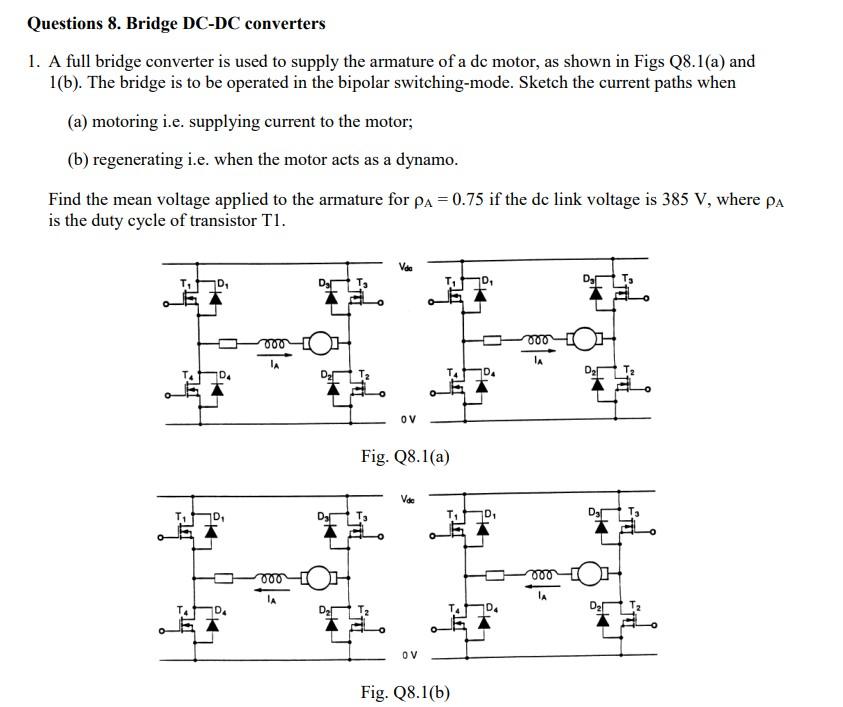 Questions 8. Bridge DC-DC converters

1. A full bridge converter is used to supply the armature of a dc motor, as shown in Figs Q8.1(a) and 1(b). The bridge is to be operated in the bipolar switching-mode. Sketch the current paths when

(a) motoring i.e. supplying current to the motor;

(b) regenerating i.e. when the motor acts as a dynamo.

Find the mean voltage applied to the armature for $\rho_A = 0.75$ if the dc link voltage is 385 V, where $\rho_A$ is the duty cycle of transistor T1.

$V_{dc}$

$T_1$ $D_1$ $D_3$ $T_3$ $I_A$ $T_4$ $D_4$ $D_2$ $T_2$

$T_1$ $D_1$ $D_3$ $T_3$ $I_A$ $T_4$ $D_4$ $D_2$ $T_2$

0 V

Fig. Q8.1(a)

$V_{dc}$

$T_1$ $D_1$ $D_3$ $T_3$ $I_A$ $T_4$ $D_4$ $D_2$ $T_2$

$T_1$ $D_1$ $D_3$ $T_3$ $I_A$ $T_4$ $D_4$ $D_2$ $T_2$

0 V

Fig. Q8.1(b)